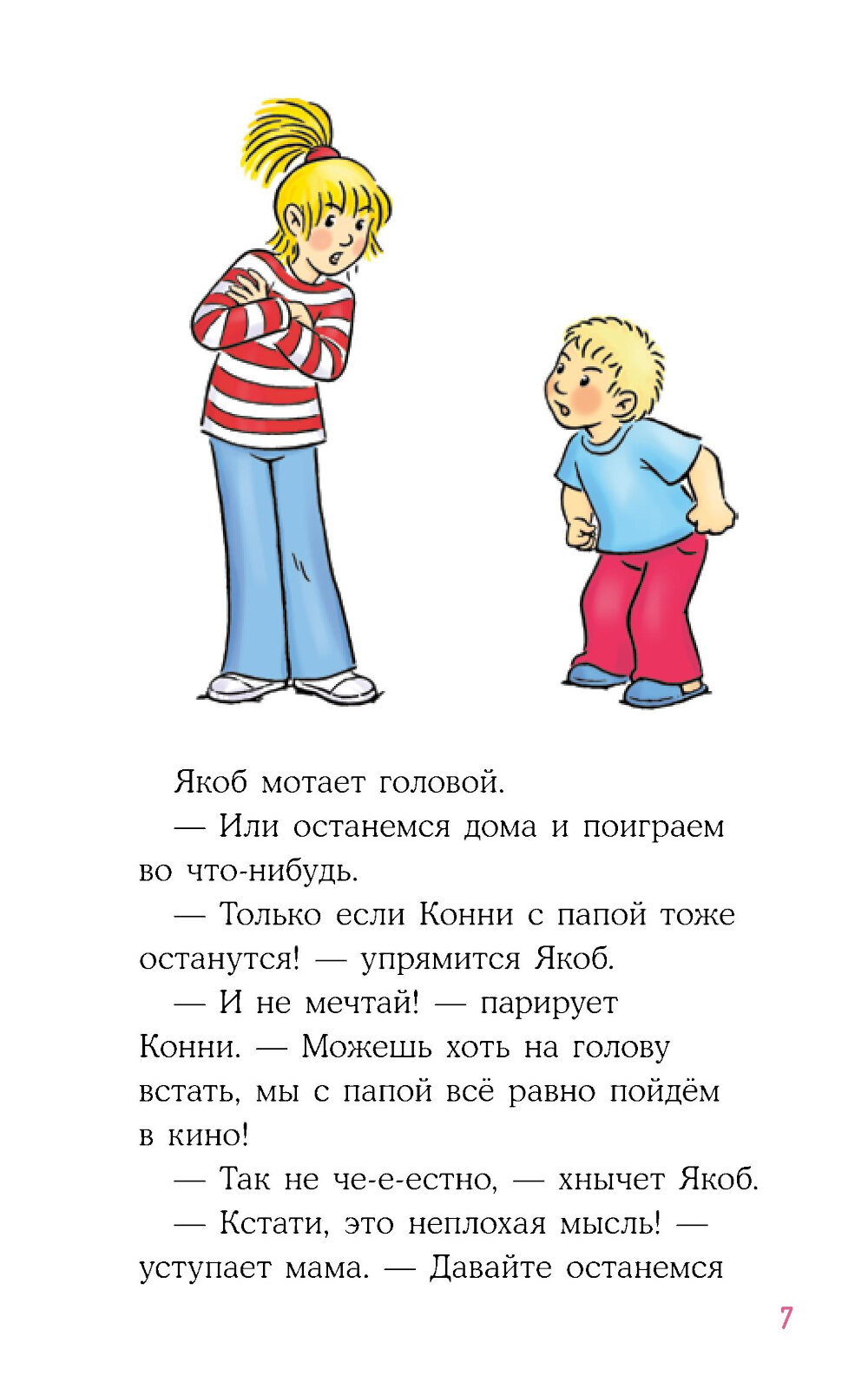 Якоб мотает головой.

— Или останемся дома и поиграем во что-нибудь.

— Только если Конни с папой тоже останутся! — упрямится Якоб.

— И не мечтай! — парирует Конни. — Можешь хоть на голову встать, мы с папой всё равно пойдём в кино!

— Так не че-е-естно, — хнычет Якоб.

— Кстати, это неплохая мысль! — уступает мама. — Давайте останемся

7